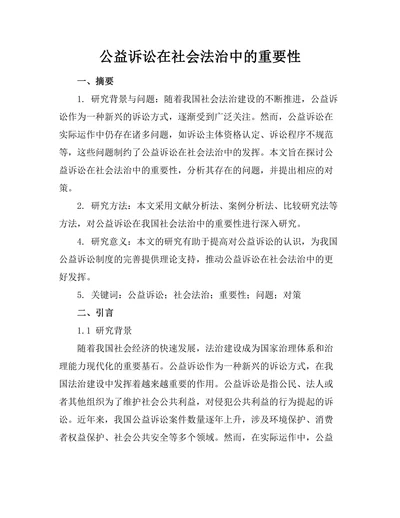 公益诉讼在社会法治中的重要性

一、摘要

1. 研究背景与问题：随着我国社会法治建设的不断推进，公益诉讼作为一种新兴的诉讼方式，逐渐受到广泛关注。然而，公益诉讼在实际运作中仍存在诸多问题，如诉讼主体资格认定、诉讼程序不规范等，这些问题制约了公益诉讼在社会法治中的发挥。本文旨在探讨公益诉讼在社会法治中的重要性，分析其存在的问题，并提出相应的对策。

2. 研究方法：本文采用文献分析法、案例分析法、比较研究法等方法，对公益诉讼在我国社会法治中的重要性进行深入研究。

4. 研究意义：本文的研究有助于提高对公益诉讼的认识，为我国公益诉讼制度的完善提供理论支持，推动公益诉讼在社会法治中的更好发挥。

5. 关键词：公益诉讼；社会法治；重要性；问题；对策

二、引言

1.1 研究背景

随着我国社会经济的快速发展，法治建设成为国家治理体系和治理能力现代化的重要基石。公益诉讼作为一种新兴的诉讼方式，在我国法治建设中发挥着越来越重要的作用。公益诉讼是指公民、法人或者其他组织为了维护社会公共利益，对侵犯公共利益的行为提起的诉讼。近年来，我国公益诉讼案件数量逐年上升，涉及环境保护、消费者权益保护、社会公共安全等多个领域。然而，在实际运作中，公益